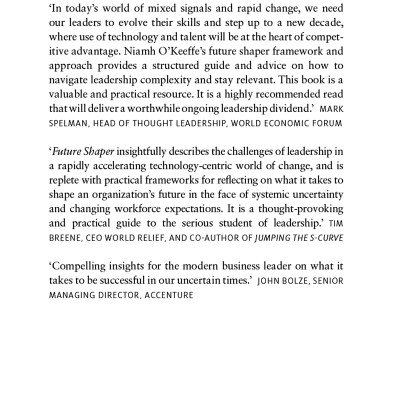 ‘In today’s world of mixed signals and rapid change, we need our leaders to evolve their skills and step up to a new decade, where use of technology and talent will be at the heart of competitive advantage. Niamh O’Keeffe’s future shaper framework and approach provides a structured guide and advice on how to navigate leadership complexity and stay relevant. This book is a valuable and practical resource. It is a highly recommended read that will deliver a worthwhile ongoing leadership dividend.’ MARK SPELMAN, HEAD OF THOUGHT LEADERSHIP, WORLD ECONOMIC FORUM

‘Future Shaper insightfully describes the challenges of leadership in a rapidly accelerating technology-centric world of change, and is replete with practical frameworks for reflecting on what it takes to shape an organization’s future in the face of systemic uncertainty and changing workforce expectations. It is a thought-provoking and practical guide to the serious student of leadership.’ TIM BREENE, CEO WORLD RELIEF, AND CO-AUTHOR OF JUMPING THE S-CURVE

‘Compelling insights for the modern business leader on what it takes to be successful in our uncertain times.’ JOHN BOLZE, SENIOR MANAGING DIRECTOR, ACCENTURE